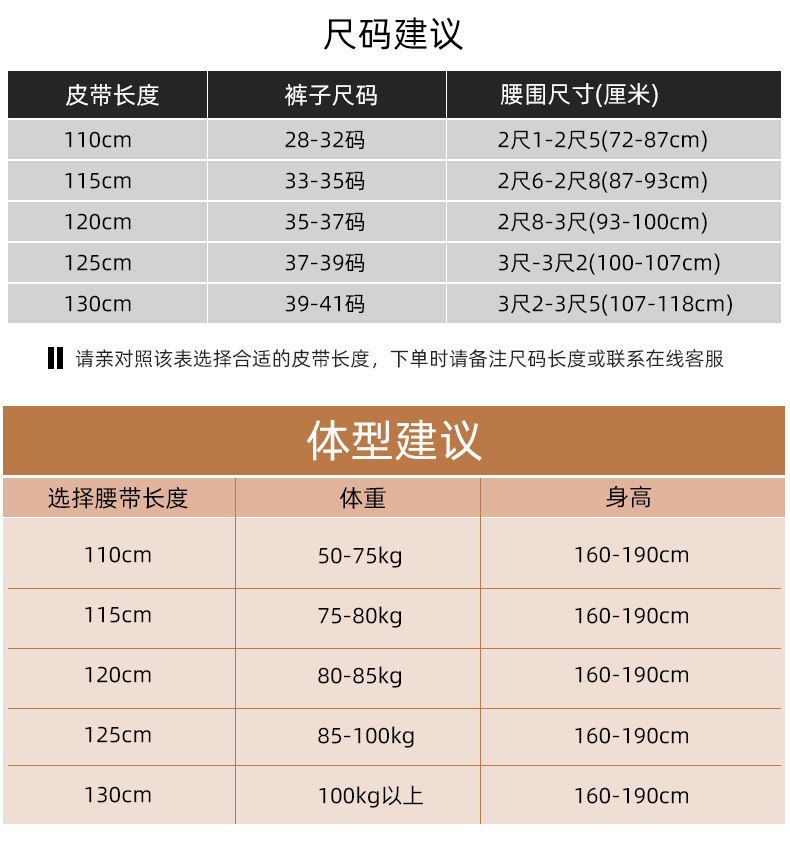 尺码建议

| 皮带长度 | 裤子尺码 | 腰围尺寸(厘米) |
|---|---|---|
| 110cm | 28-32码 | 2尺1-2尺5(72-87cm) |
| 115cm | 33-35码 | 2尺6-2尺8(87-93cm) |
| 120cm | 35-37码 | 2尺8-3尺(93-100cm) |
| 125cm | 37-39码 | 3尺-3尺2(100-107cm) |
| 130cm | 39-41码 | 3尺2-3尺5(107-118cm) |

请亲对照该表选择合适的皮带长度，下单时请备注尺码长度或联系在线客服

体型建议

| 选择腰带长度 | 体重 | 身高 |
|---|---|---|
| 110cm | 50-75kg | 160-190cm |
| 115cm | 75-80kg | 160-190cm |
| 120cm | 80-85kg | 160-190cm |
| 125cm | 85-100kg | 160-190cm |
| 130cm | 100kg以上 | 160-190cm |